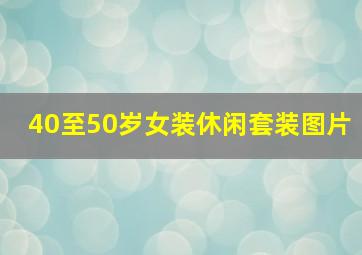 40至50岁女装休闲套装图片